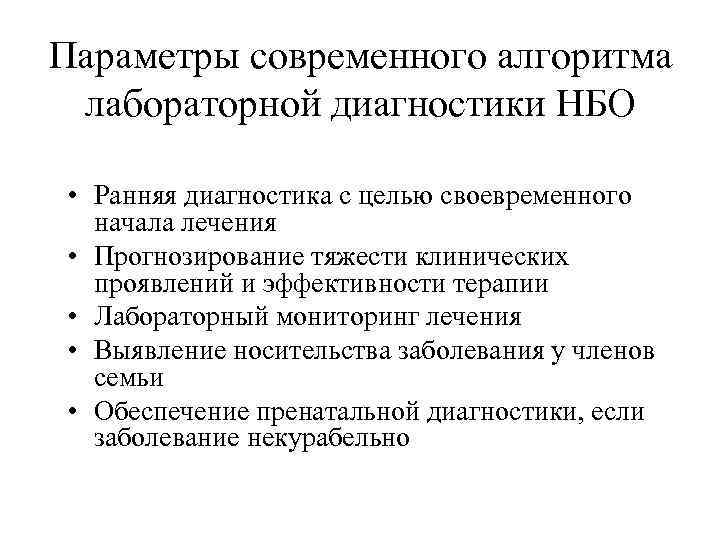 Параметры современного алгоритма лабораторной диагностики НБО

• Ранняя диагностика с целью своевременного начала лечения
• Прогнозирование тяжести клинических проявлений и эффективности терапии
• Лабораторный мониторинг лечения
• Выявление носительства заболевания у членов семьи
• Обеспечение пренатальной диагностики, если заболевание некурабельно